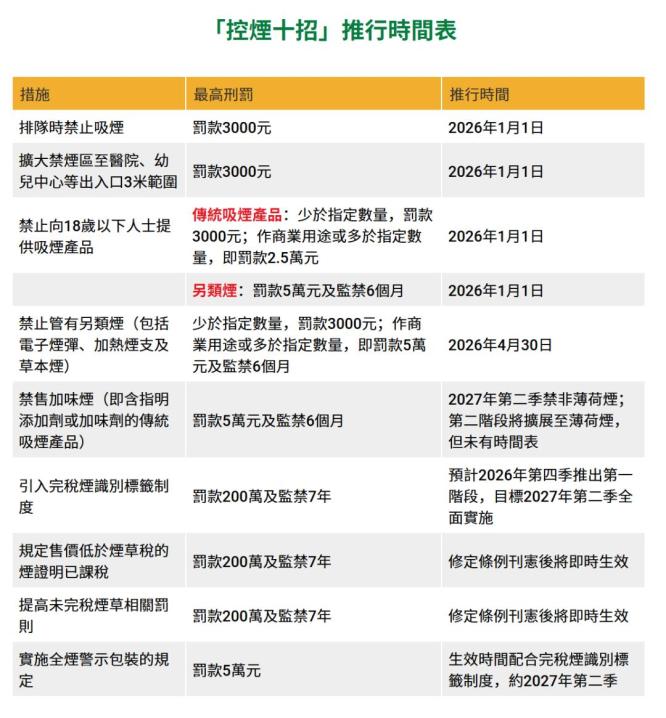 「控煙十招」推行時間表

| 措施 | 最高刑罰 | 推行時間 |
|---|---|---|
| 排隊時禁止吸煙 | 罰款3000元 | 2026年1月1日 |
| 擴大禁煙區至醫院、幼兒中心等出入口3米範圍 | 罰款3000元 | 2026年1月1日 |
| 禁止向18歲以下人士提供吸煙產品 | 傳統吸煙產品：少於指定數量，罰款3000元；作商業用途或多於指定數量，即罰款2.5萬元 | 2026年1月1日 |
| | 另類煙：罰款5萬元及監禁6個月 | 2026年1月1日 |
| 禁止管有另類煙（包括電子煙彈、加熱煙支及草本煙） | 少於指定數量，罰款3000元；作商業用途或多於指定數量，即罰款5萬元及監禁6個月 | 2026年4月30日 |
| 禁售加味煙（即含指明添加劑或加味劑的傳統吸煙產品） | 罰款5萬元及監禁6個月 | 2027年第二季禁非薄荷煙；第二階段將擴展至薄荷煙，但未有時間表 |
| 引入完稅煙識別標籤制度 | 罰款200萬及監禁7年 | 預計2026年第四季推出第一階段，目標2027年第二季全面實施 |
| 規定售價低於煙草稅的煙證明已課稅 | 罰款200萬及監禁7年 | 修定條例刊憲後將即時生效 |
| 提高未完稅煙草相關罰則 | 罰款200萬及監禁7年 | 修定條例刊憲後將即時生效 |
| 實施全煙警示包裝的規定 | 罰款5萬元 | 生效時間配合完稅煙識別標籤制度，約2027年第二季 |